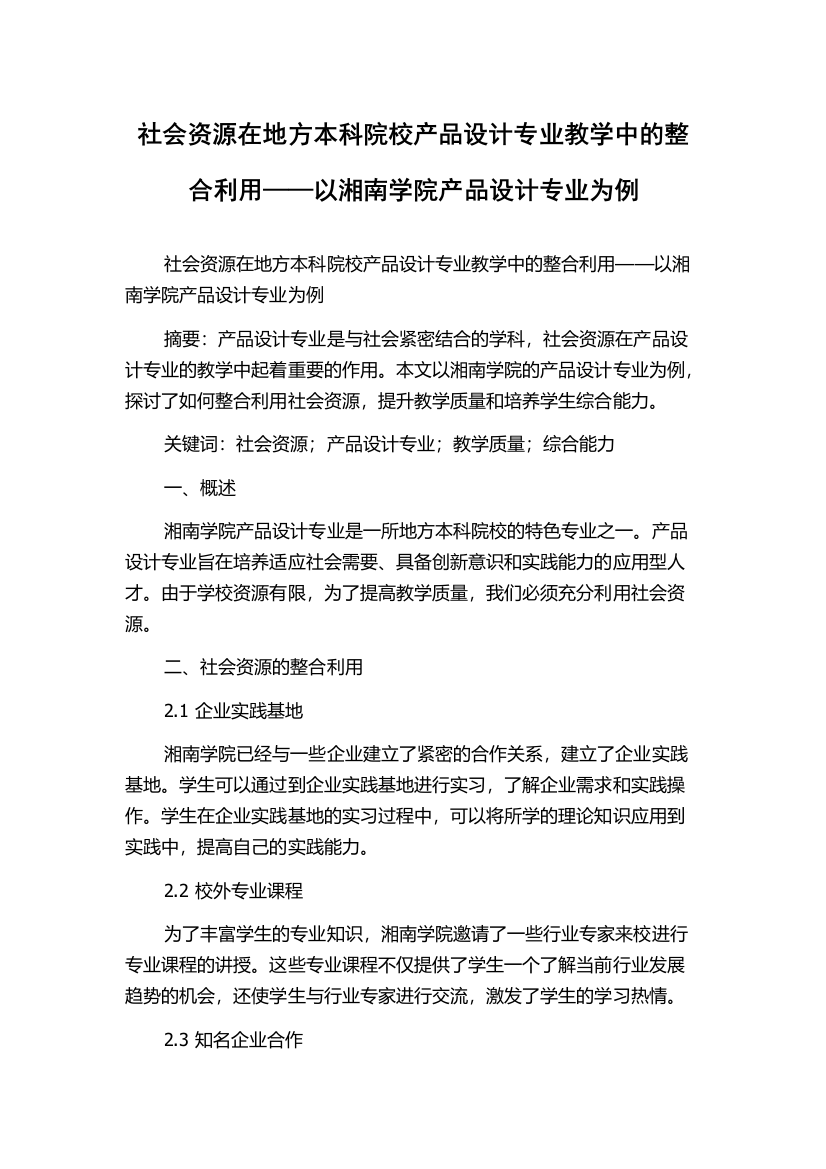 社会资源在地方本科院校产品设计专业教学中的整合利用——以湘南学院产品设计专业为例

社会资源在地方本科院校产品设计专业教学中的整合利用——以湘南学院产品设计专业为例

摘要：产品设计专业是与社会紧密结合的学科，社会资源在产品设计专业的教学中起着重要的作用。本文以湘南学院的产品设计专业为例，探讨了如何整合利用社会资源，提升教学质量和培养学生综合能力。

关键词：社会资源；产品设计专业；教学质量；综合能力

一、概述

湘南学院产品设计专业是一所地方本科院校的特色专业之一。产品设计专业旨在培养适应社会需要、具备创新意识和实践能力的应用型人才。由于学校资源有限，为了提高教学质量，我们必须充分利用社会资源。

二、社会资源的整合利用

2.1 企业实践基地

湘南学院已经与一些企业建立了紧密的合作关系，建立了企业实践基地。学生可以通过到企业实践基地进行实习，了解企业需求和实践操作。学生在企业实践基地的实习过程中，可以将所学的理论知识应用到实践中，提高自己的实践能力。

2.2 校外专业课程

为了丰富学生的专业知识，湘南学院邀请了一些行业专家来校进行专业课程的讲授。这些专业课程不仅提供了学生一个了解当前行业发展趋势的机会，还使学生与行业专家进行交流，激发了学生的学习热情。

2.3 知名企业合作